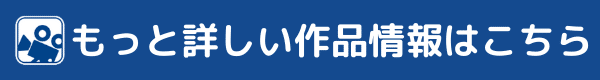 もっと詳しい作品情報はこちら